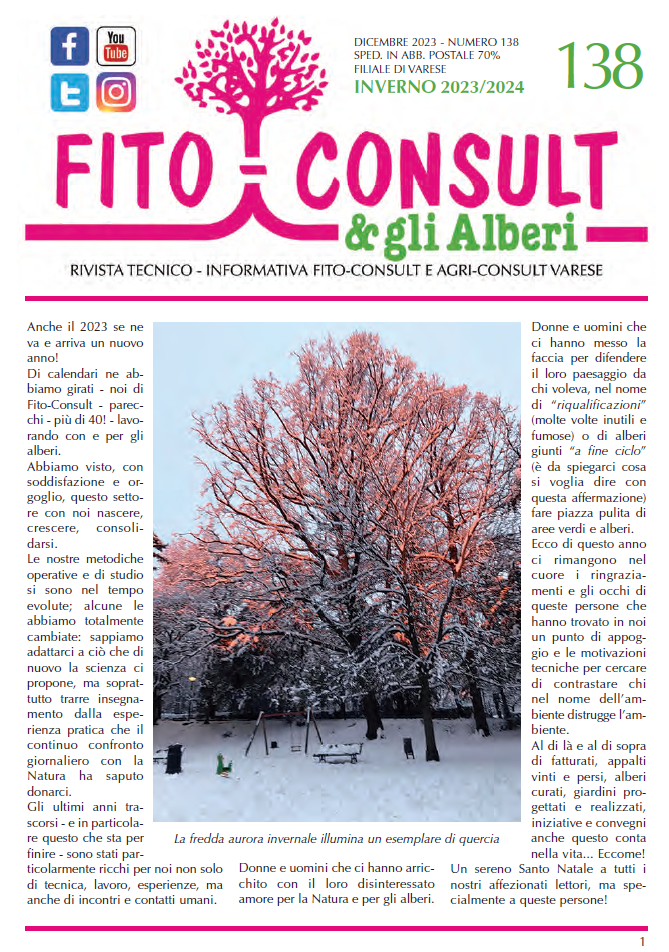 You Tube

DICEMBRE 2023 - NUMERO 138
SPED. IN ABB. POSTALE 70%
FILIALE DI VARESE
INVERNO 2023/2024

138

FITO - CONSULT
& gli Alberi

RIVISTA TECNICO - INFORMATIVA FITO-CONSULT E AGRI-CONSULT VARESE

Anche il 2023 se ne va e arriva un nuovo anno!
Di calendari ne abbiamo girati - noi di Fito-Consult - parecchi - più di 40! - lavorando con e per gli alberi.
Abbiamo visto, con soddisfazione e orgoglio, questo settore con noi nascere, crescere, consolidarsi.
Le nostre metodiche operative e di studio si sono nel tempo evolute; alcune le abbiamo totalmente cambiate: sappiamo adattarci a ciò che di nuovo la scienza ci propone, ma soprattutto trarre insegnamento dalla esperienza pratica che il continuo confronto giornaliero con la Natura ha saputo donarci.
Gli ultimi anni trascorsi - e in particolare questo che sta per finire - sono stati particolarmente ricchi per noi non solo di tecnica, lavoro, esperienze, ma anche di incontri e contatti umani.

La fredda aurora invernale illumina un esemplare di quercia

Donne e uomini che ci hanno arricchito con il loro disinteressato amore per la Natura e per gli alberi.

Donne e uomini che ci hanno messo la faccia per difendere il loro paesaggio da chi voleva, nel nome di "riqualificazioni" (molte volte inutili e fumose) o di alberi giunti "a fine ciclo" (è da spiegarci cosa si voglia dire con questa affermazione) fare piazza pulita di aree verdi e alberi.
Ecco di questo anno ci rimangono nel cuore i ringraziamenti e gli occhi di queste persone che hanno trovato in noi un punto di appoggio e le motivazioni tecniche per cercare di contrastare chi nel nome dell'ambiente distrugge l'ambiente.
Al di là e al di sopra di fatturati, appalti vinti e persi, alberi curati, giardini progettati e realizzati, iniziative e convegni anche questo conta nella vita... Eccome!
Un sereno Santo Natale a tutti i nostri affezionati lettori, ma specialmente a queste persone!

1